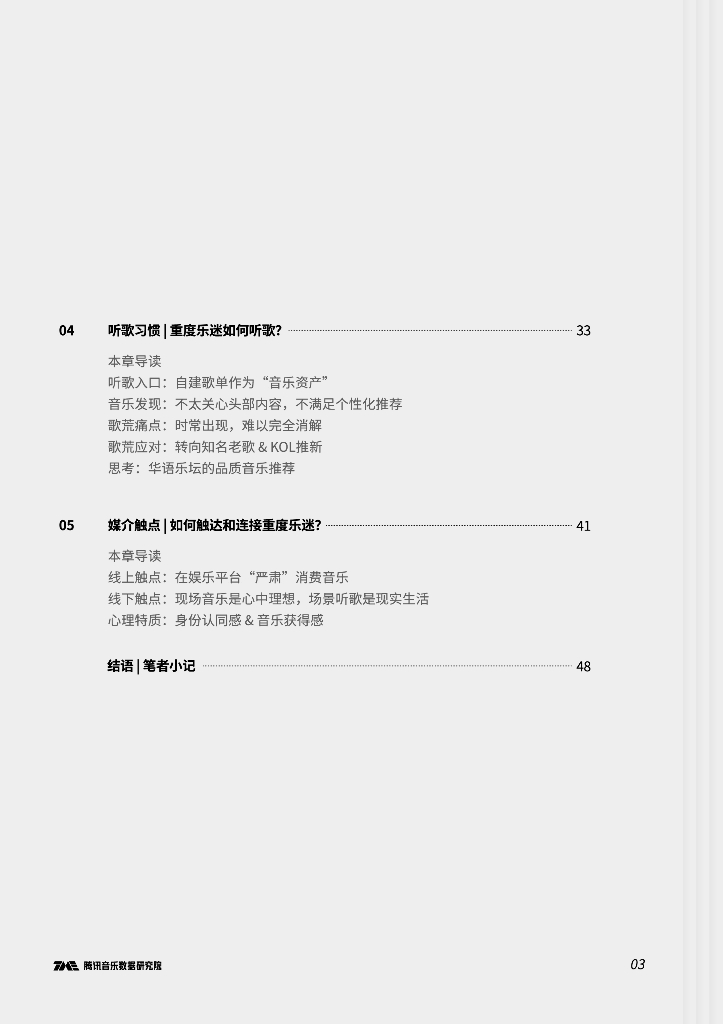 04 听歌习惯 | 重度乐迷如何听歌? 33

本章导读
听歌入口：自建歌单作为“音乐资产”
音乐发现：不太关心头部内容，不满足个性化推荐
歌荒痛点：时常出现，难以完全消解
歌荒应对：转向知名老歌 & KOL推新
思考：华语乐坛的品质音乐推荐

05 媒介触点 | 如何触达和连接重度乐迷? 41

本章导读
线上触点：在娱乐平台“严肃”消费音乐
线下触点：现场音乐是心中理想，场景听歌是现实生活
心理特质：身份认同感 & 音乐获得感

结语 | 笔者小记 48

TME 腾讯音乐数据研究院

03